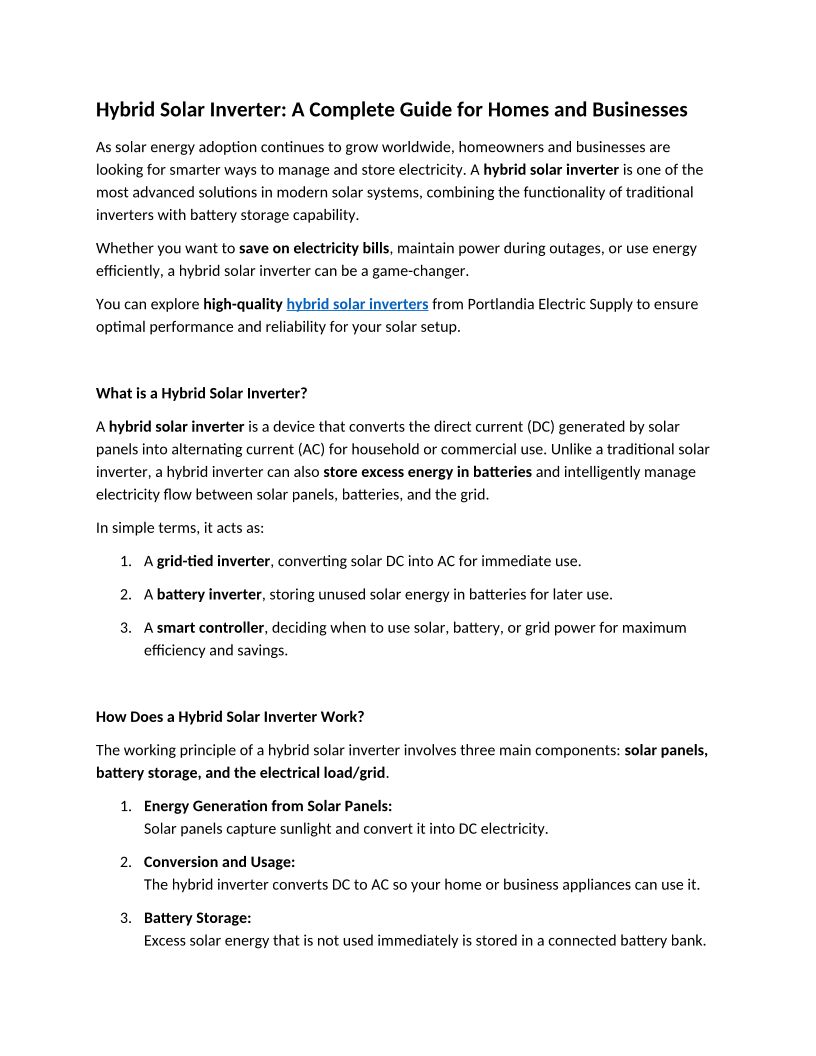 Hybrid Solar Inverter: A Complete Guide for Homes and Businesses

As solar energy adoption continues to grow worldwide, homeowners and businesses are looking for smarter ways to manage and store electricity. A hybrid solar inverter is one of the most advanced solutions in modern solar systems, combining the functionality of traditional inverters with battery storage capability.

Whether you want to save on electricity bills, maintain power during outages, or use energy efficiently, a hybrid solar inverter can be a game-changer.

You can explore high-quality hybrid solar inverters from Portlandia Electric Supply to ensure optimal performance and reliability for your solar setup.

What is a Hybrid Solar Inverter?

A hybrid solar inverter is a device that converts the direct current (DC) generated by solar panels into alternating current (AC) for household or commercial use. Unlike a traditional solar inverter, a hybrid inverter can also store excess energy in batteries and intelligently manage electricity flow between solar panels, batteries, and the grid.

In simple terms, it acts as:

1. A grid-tied inverter, converting solar DC into AC for immediate use.
2. A battery inverter, storing unused solar energy in batteries for later use.
3. A smart controller, deciding when to use solar, battery, or grid power for maximum efficiency and savings.

How Does a Hybrid Solar Inverter Work?

The working principle of a hybrid solar inverter involves three main components: solar panels, battery storage, and the electrical load/grid.

1. Energy Generation from Solar Panels:
Solar panels capture sunlight and convert it into DC electricity.
2. Conversion and Usage:
The hybrid inverter converts DC to AC so your home or business appliances can use it.
3. Battery Storage:
Excess solar energy that is not used immediately is stored in a connected battery bank.